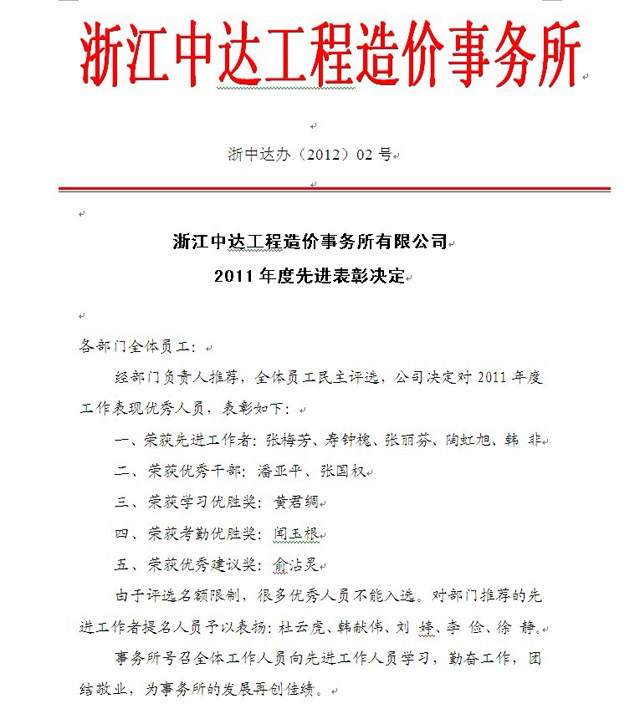 浙江中达工程造价事务所

浙中达办（2012）02 号

浙江中达工程造价事务所有限公司
2011 年度先进表彰决定

各部门全体员工：

经部门负责人推荐，全体员工民主评选，公司决定对 2011 年度工作表现优秀人员，表彰如下：

一、荣获先进工作者：张梅芳、寿钟槐、张丽芬、陶虹旭、韩 非

二、荣获优秀干部：潘亚平、张国权

三、荣获学习优胜奖：黄君绸

四、荣获考勤优胜奖：闻玉根

五、荣获优秀建议奖：俞沾灵

由于评选名额限制，很多优秀人员不能入选。对部门推荐的先进工作者提名人员予以表扬：杜云虎、韩献伟、刘 婷、李 俭、徐 静。

事务所号召全体工作人员向先进工作人员学习，勤奋工作，团结敬业，为事务所的发展再创佳绩。